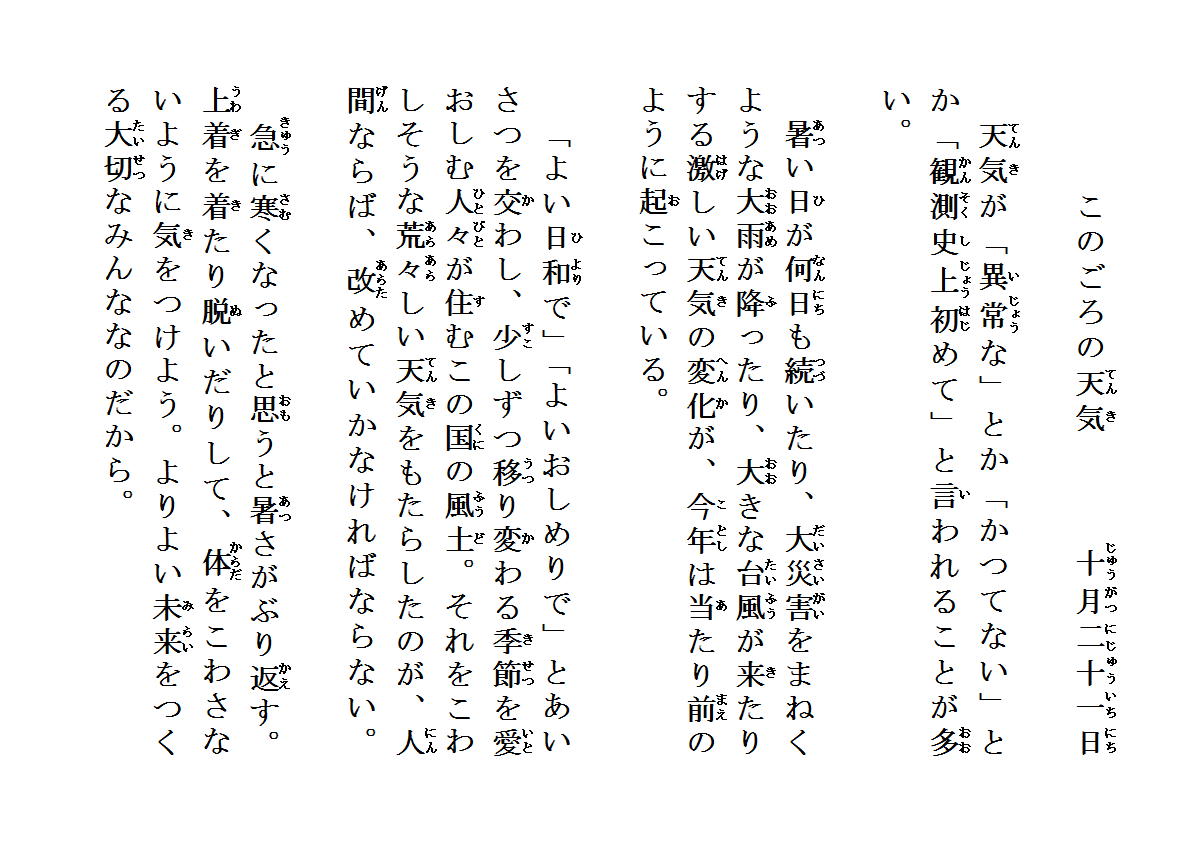 このごろの天気　十月二十一日

天気が「異常な」とか「かつてない」とか「観測史上初めて」と言われることが多い。

暑い日が何日も続いたり、大災害をまねくような大雨が降ったり、大きな台風が来たりする激しい天気の変化が、今年は当たり前のように起こっている。

「よい日和で」「よいおしめりで」とあいさつを交わし、少しずつ移り変わる季節を愛おしむ人々が住むこの国の風土。それをこわしそうな荒々しい天気をもたらしたのが、人間ならば、改めていかなければならない。

急に寒くなったと思うと暑さがぶり返す。上着を着たり脱いだりして、体をこわさないように気をつけよう。よりよい未来をつくる大切なみんななのだから。